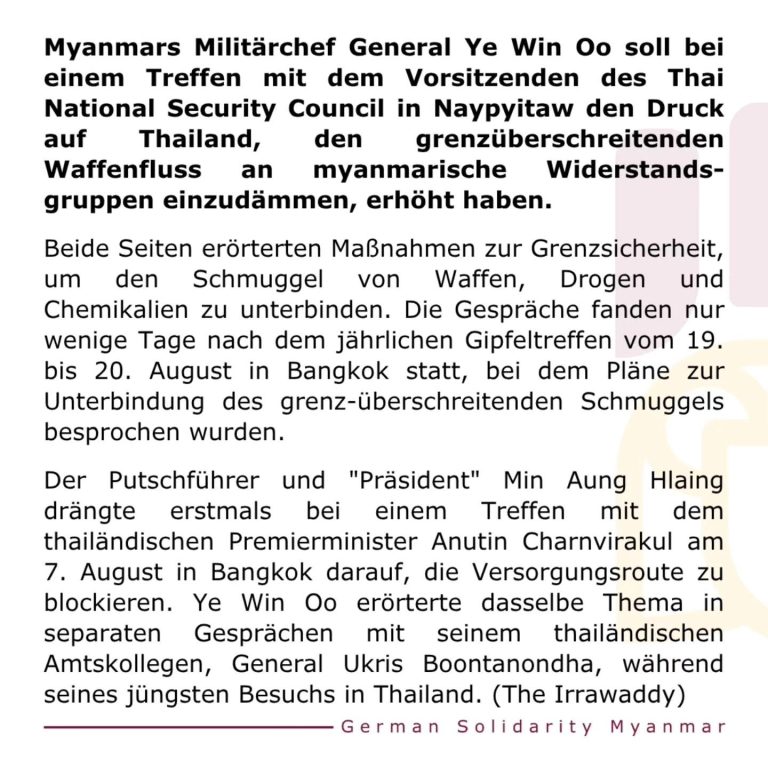 **Myanmars Militärchef General Ye Win Oo soll bei einem Treffen mit dem Vorsitzenden des Thai National Security Council in Naypyitaw den Druck auf Thailand, den grenzüberschreitenden Waffenfluss an myanmarische Widerstandsgruppen einzudämmen, erhöht haben.**

Beide Seiten erörterten Maßnahmen zur Grenzsicherheit, um den Schmuggel von Waffen, Drogen und Chemikalien zu unterbinden. Die Gespräche fanden nur wenige Tage nach dem jährlichen Gipfeltreffen vom 19. bis 20. August in Bangkok statt, bei dem Pläne zur Unterbindung des grenz-überschreitenden Schmuggels besprochen wurden.

Der Putschführer und "Präsident" Min Aung Hlaing drängte erstmals bei einem Treffen mit dem thailändischen Premierminister Anutin Charnvirakul am 7. August in Bangkok darauf, die Versorgungsroute zu blockieren. Ye Win Oo erörterte dasselbe Thema in separaten Gesprächen mit seinem thailändischen Amtskollegen, General Ukris Boontanondha, während seines jüngsten Besuchs in Thailand. (The Irrawaddy)

German Solidarity Myanmar